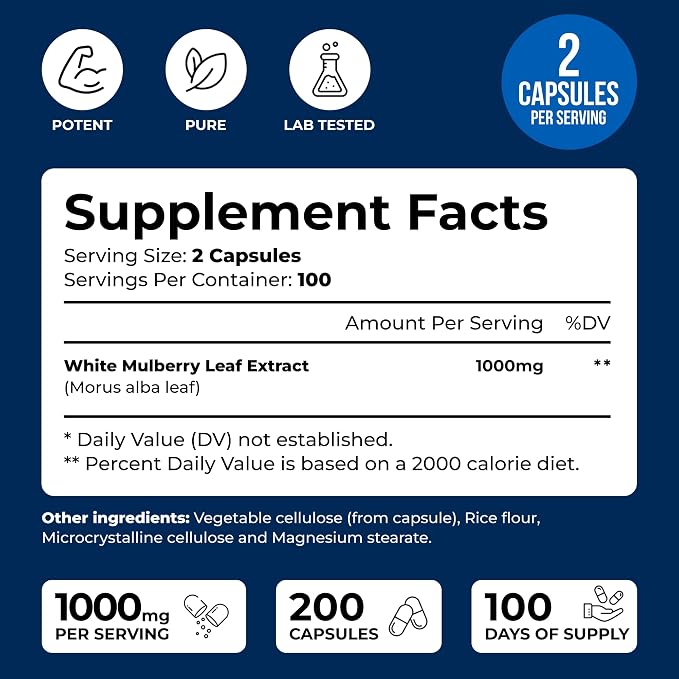 POTENT

PURE

LAB TESTED

2
CAPSULES
PER SERVING

Supplement Facts

Serving Size: 2 Capsules
Servings Per Container: 100

| | Amount Per Serving | %DV |
|---|---|---|
| White Mulberry Leaf Extract (Morus alba leaf) | 1000mg | ** |

* Daily Value (DV) not established.
** Percent Daily Value is based on a 2000 calorie diet.

Other ingredients: Vegetable cellulose (from capsule), Rice flour, Microcrystalline cellulose and Magnesium stearate.

1000mg
PER SERVING

200
CAPSULES

100
DAYS OF SUPPLY